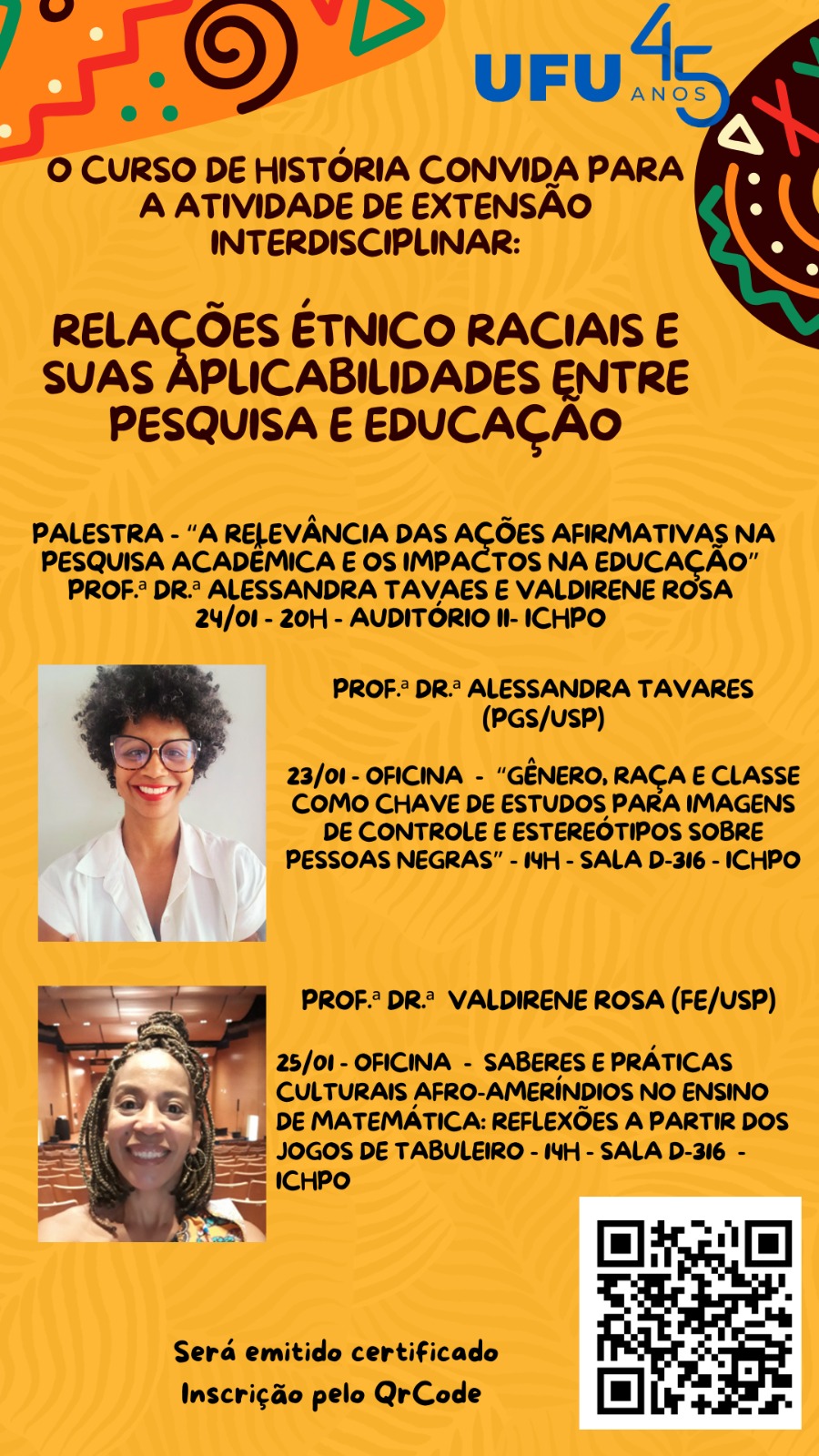 UFU 45 ANOS

O CURSO DE HISTÓRIA CONVIDA PARA A ATIVIDADE DE EXTENSÃO INTERDISCIPLINAR:

RELAÇÕES ÉTNICO RACIAIS E SUAS APLICABILIDADES ENTRE PESQUISA E EDUCAÇÃO

PALESTRA - "A RELEVÂNCIA DAS AÇÕES AFIRMATIVAS NA PESQUISA ACADÊMICA E OS IMPACTOS NA EDUCAÇÃO"
PROF.ª DR.ª ALESSANDRA TAVAES E VALDIRENE ROSA
24/01 - 20H - AUDITÓRIO II- ICHPO

PROF.ª DR.ª ALESSANDRA TAVARES (PGS/USP)

23/01 - OFICINA - "GÊNERO, RAÇA E CLASSE COMO CHAVE DE ESTUDOS PARA IMAGENS DE CONTROLE E ESTEREÓTIPOS SOBRE PESSOAS NEGRAS" - 14H - SALA D-316 - ICHPO

PROF.ª DR.ª VALDIRENE ROSA (FE/USP)

25/01 - OFICINA - SABERES E PRÁTICAS CULTURAIS AFRO-AMERÍNDIOS NO ENSINO DE MATEMÁTICA: REFLEXÕES A PARTIR DOS JOGOS DE TABULEIRO - 14H - SALA D-316 - ICHPO

Será emitido certificado
Inscrição pelo QrCode